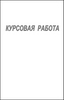 КУРСОВАЯ РАБОТА